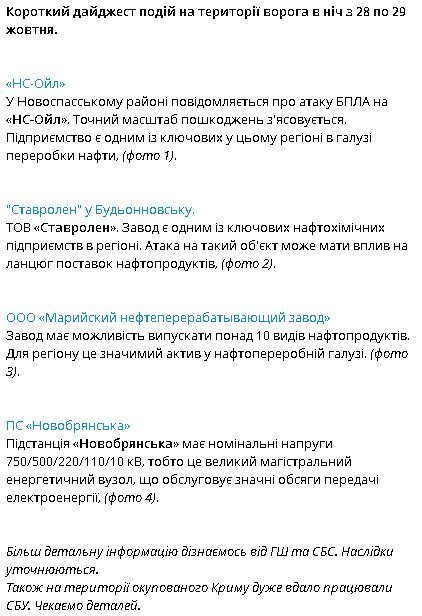 Короткий дайджест подій на території ворога в ніч з 28 по 29 жовтня.

«НС-Ойл»
У Новоспасському районі повідомляється про атаку БПЛА на «НС-Ойл». Точний масштаб пошкоджень з'ясовується. Підприємство є одним із ключових у цьому регіоні в галузі переробки нафти, (фото 1).

"Ставролен" у Будьонновську.
ТОВ «Ставролен». Завод є одним із ключових нафтохімічних підприємств в регіоні. Атака на такий об'єкт може мати вплив на ланцюг поставок нафтопродуктів, (фото 2).

ООО «Марийский нефтеперерабатывающий завод»
Завод має можливість випускати понад 10 видів нафтопродуктів. Для регіону це значимий актив у нафтопереробній галузі. (фото 3).

ПС «Новобрянська»
Підстанція «Новобрянська» має номінальні напруги 750/500/220/110/10 кВ, тобто це великий магістральний енергетичний вузол, що обслуговує значні обсяги передачі електроенергії, (фото 4).

Більш детальну інформацію дізнаємось від ГШ та СБС. Наслідки уточнюються.
Також на території окупованого Криму дуже вдало працювали СБУ. Чекаємо деталей.